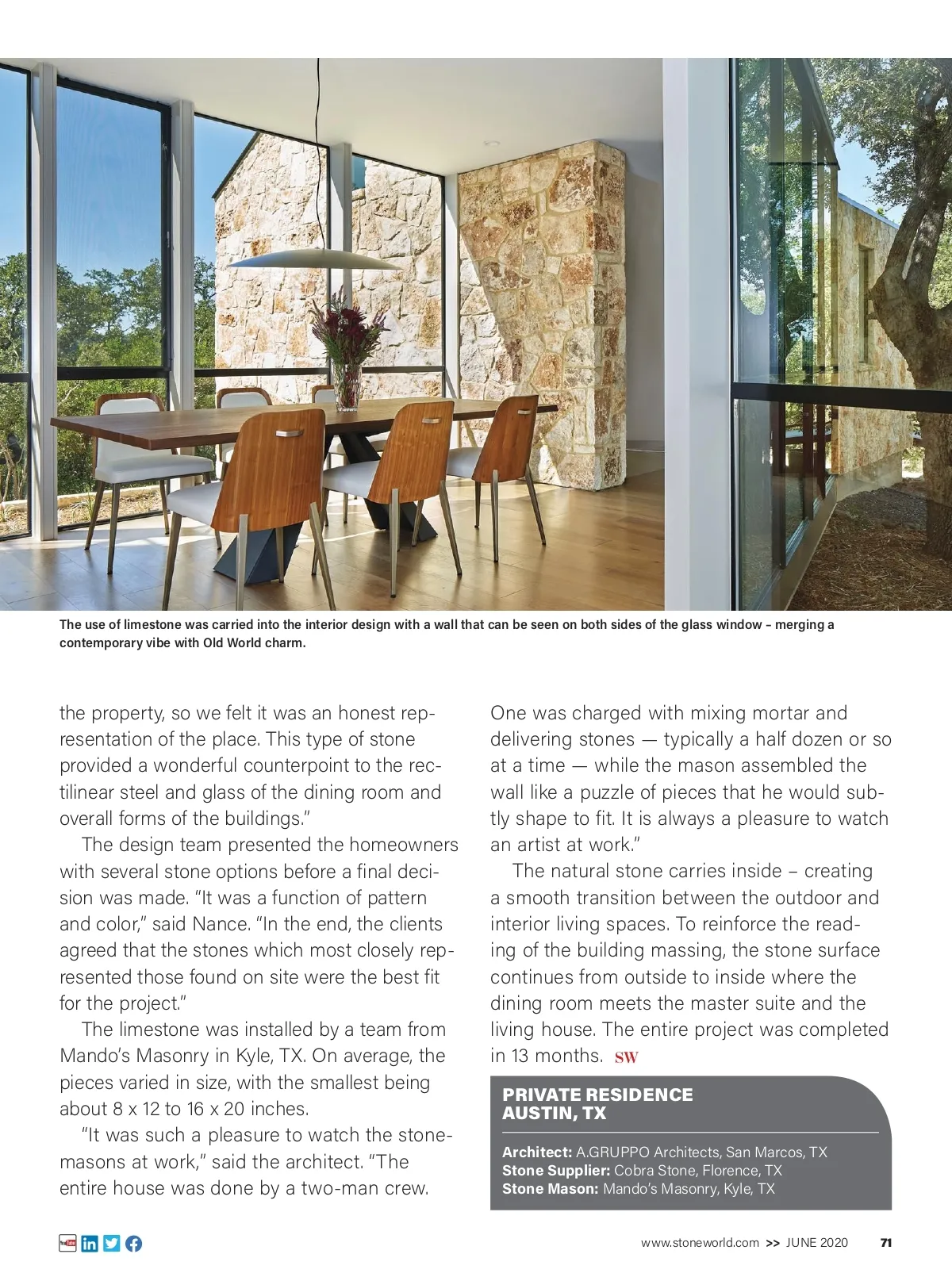 The use of limestone was carried into the interior design with a wall that can be seen on both sides of the glass window – merging a contemporary vibe with Old World charm.

the property, so we felt it was an honest representation of the place. This type of stone provided a wonderful counterpoint to the rectilinear steel and glass of the dining room and overall forms of the buildings."

The design team presented the homeowners with several stone options before a final decision was made. "It was a function of pattern and color," said Nance. "In the end, the clients agreed that the stones which most closely represented those found on site were the best fit for the project."

The limestone was installed by a team from Mando's Masonry in Kyle, TX. On average, the pieces varied in size, with the smallest being about 8 x 12 to 16 x 20 inches.

"It was such a pleasure to watch the stonemasons at work," said the architect. "The entire house was done by a two-man crew. One was charged with mixing mortar and delivering stones — typically a half dozen or so at a time — while the mason assembled the wall like a puzzle of pieces that he would subtly shape to fit. It is always a pleasure to watch an artist at work."

The natural stone carries inside – creating a smooth transition between the outdoor and interior living spaces. To reinforce the reading of the building massing, the stone surface continues from outside to inside where the dining room meets the master suite and the living house. The entire project was completed in 13 months. SW

PRIVATE RESIDENCE
AUSTIN, TX

Architect: A.GRUPPO Architects, San Marcos, TX
Stone Supplier: Cobra Stone, Florence, TX
Stone Mason: Mando's Masonry, Kyle, TX

www.stoneworld.com >> JUNE 2020 71